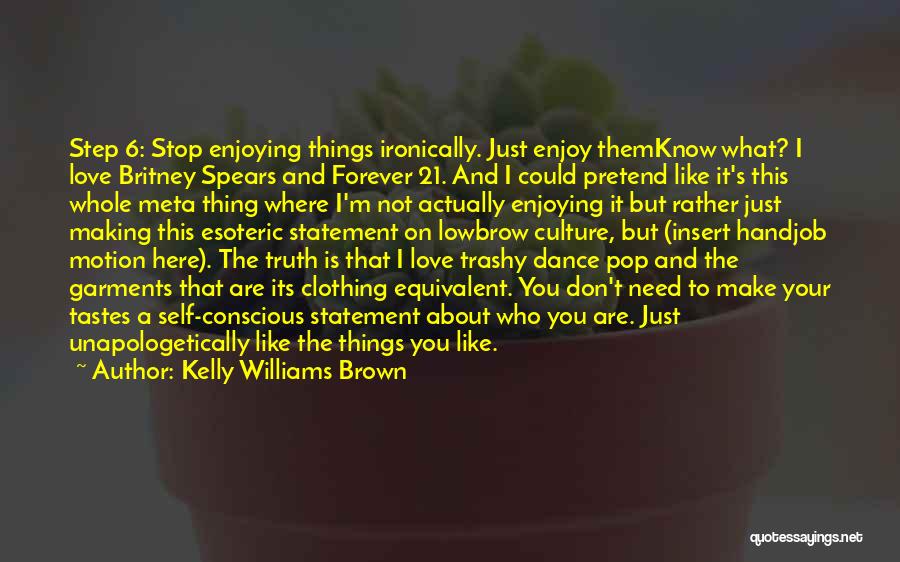 Step 6: Stop enjoying things ironically. Just enjoy themKnow what? I love Britney Spears and Forever 21. And I could pretend like it's this whole meta thing where I'm not actually enjoying it but rather just making this esoteric statement on lowbrow culture, but (insert handjob motion here). The truth is that I love trashy dance pop and the garments that are its clothing equivalent. You don't need to make your tastes a self-conscious statement about who you are. Just unapologetically like the things you like.

~ Author: Kelly Williams Brown

quotessayings.net